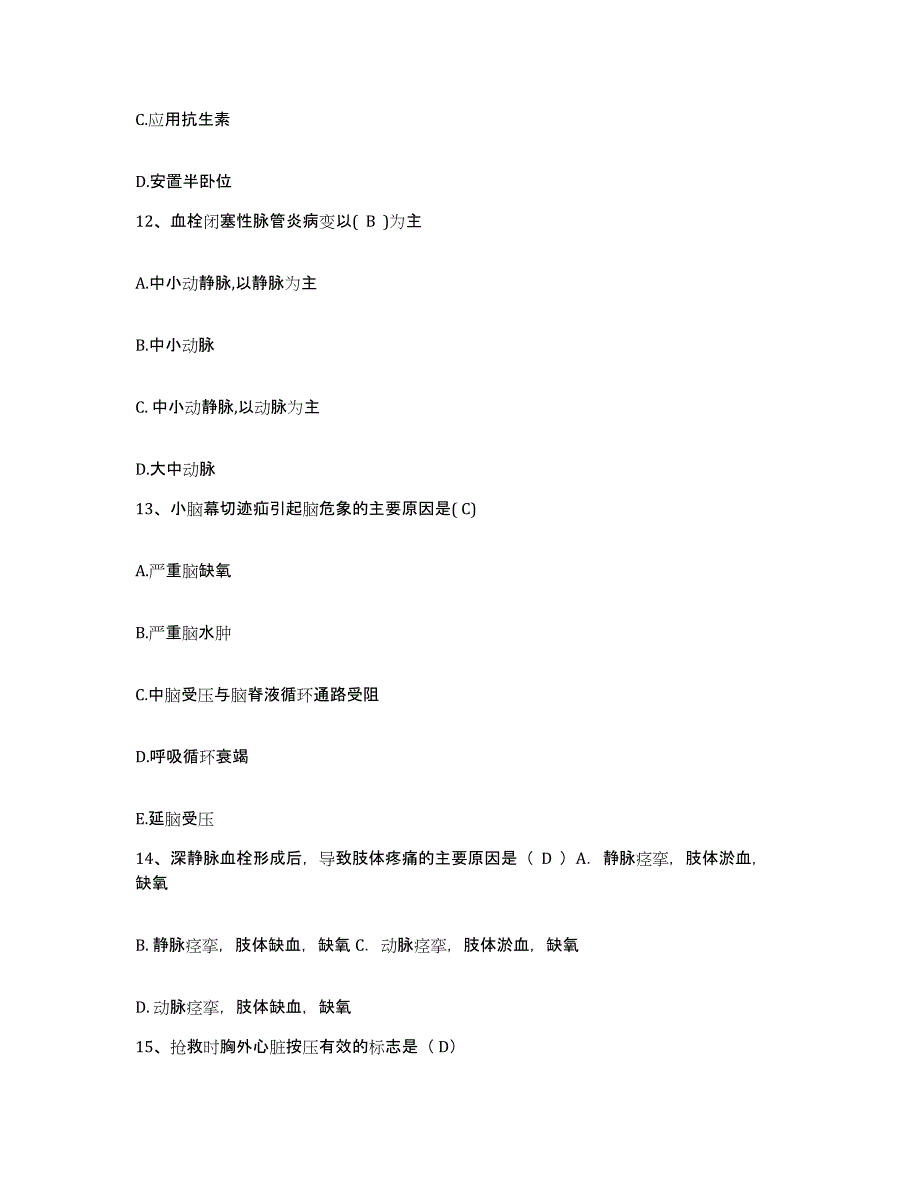 C.应用抗生素

D.安置半卧位

12、血栓闭塞性脉管炎病变以( B )为主

A.中小动静脉,以静脉为主

B.中小动脉

C. 中小动静脉,以动脉为主

D.大中动脉

13、小脑幕切迹疝引起脑危象的主要原因是( C)

A.严重脑缺氧

B.严重脑水肿

C.中脑受压与脑脊液循环通路受阻

D.呼吸循环衰竭

E.延脑受压

14、深静脉血栓形成后，导致肢体疼痛的主要原因是（ D ）A. 静脉痉挛，肢体淤血，缺氧

B. 静脉痉挛，肢体缺血，缺氧 C. 动脉痉挛，肢体淤血，缺氧

D. 动脉痉挛，肢体缺血，缺氧

15、抢救时胸外心脏按压有效的标志是（ D）